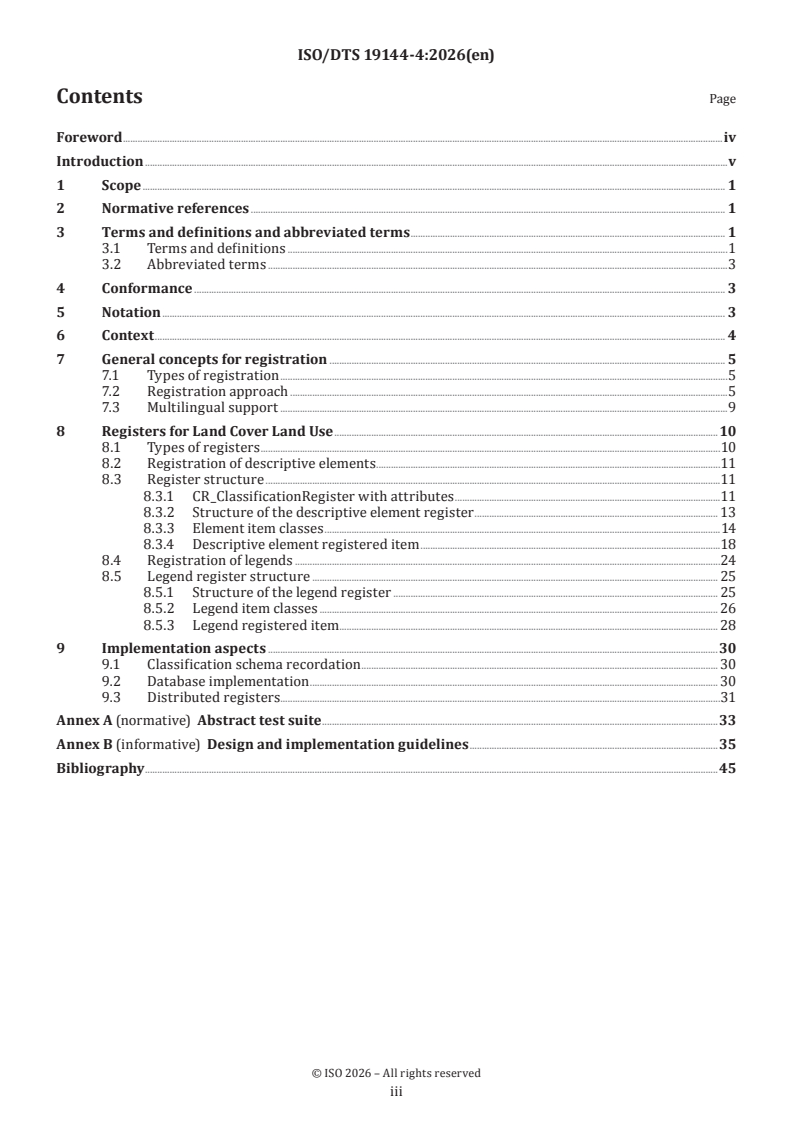 ISO/DTS 19144-4:2026(en)

Contents

Page

Foreword iv
Introduction v
1 Scope 1
2 Normative references 1
3 Terms and definitions and abbreviated terms 1
3.1 Terms and definitions 1
3.2 Abbreviated terms 3
4 Conformance 3
5 Notation 3
6 Context 4
7 General concepts for registration 5
7.1 Types of registration 5
7.2 Registration approach 5
7.3 Multilingual support 9
8 Registers for Land Cover Land Use 10
8.1 Types of registers 10
8.2 Registration of descriptive elements 11
8.3 Register structure 11
8.3.1 CR_ClassificationRegister with attributes 11
8.3.2 Structure of the descriptive element register 13
8.3.3 Element item classes 14
8.3.4 Descriptive element registered item 18
8.4 Registration of legends 24
8.5 Legend register structure 25
8.5.1 Structure of the legend register 25
8.5.2 Legend item classes 26
8.5.3 Legend registered item 28
9 Implementation aspects 30
9.1 Classification schema recordation 30
9.2 Database implementation 30
9.3 Distributed registers 31
Annex A (normative) Abstract test suite 33
Annex B (informative) Design and implementation guidelines 35
Bibliography 45

© ISO 2026 – All rights reserved
iii